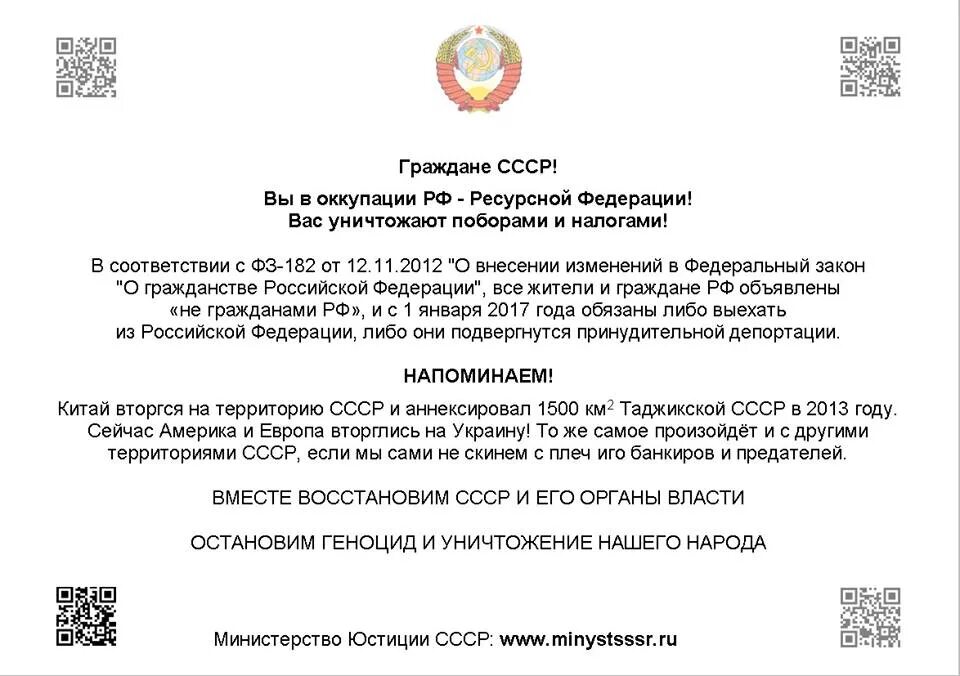 Граждане СССР!

Вы в оккупации РФ - Ресурсной Федерации!
Вас уничтожают поборами и налогами!

В соответствии с ФЗ-182 от 12.11.2012 "О внесении изменений в Федеральный закон "О гражданстве Российской Федерации", все жители и граждане РФ объявлены «не гражданами РФ», и с 1 января 2017 года обязаны либо выехать из Российской Федерации, либо они подвергнутся принудительной депортации.

НАПОМИНАЕМ!

Китай вторгся на территорию СССР и аннексировал 1500 км$^2$ Таджикской СССР в 2013 году. Сейчас Америка и Европа вторглись на Украину! То же самое произойдёт и с другими территориями СССР, если мы сами не скинем с плеч иго банкиров и предателей.

ВМЕСТЕ ВОССТАНОВИМ СССР И ЕГО ОРГАНЫ ВЛАСТИ

ОСТАНОВИМ ГЕНОЦИД И УНИЧТОЖЕНИЕ НАШЕГО НАРОДА

Министерство Юстиции СССР: www.minystsssr.ru